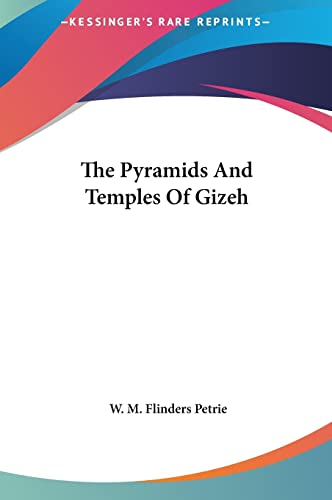 —KESSINGER'S RARE REPRINTS—

The Pyramids And Temples Of Gizeh

W. M. Flinders Petrie